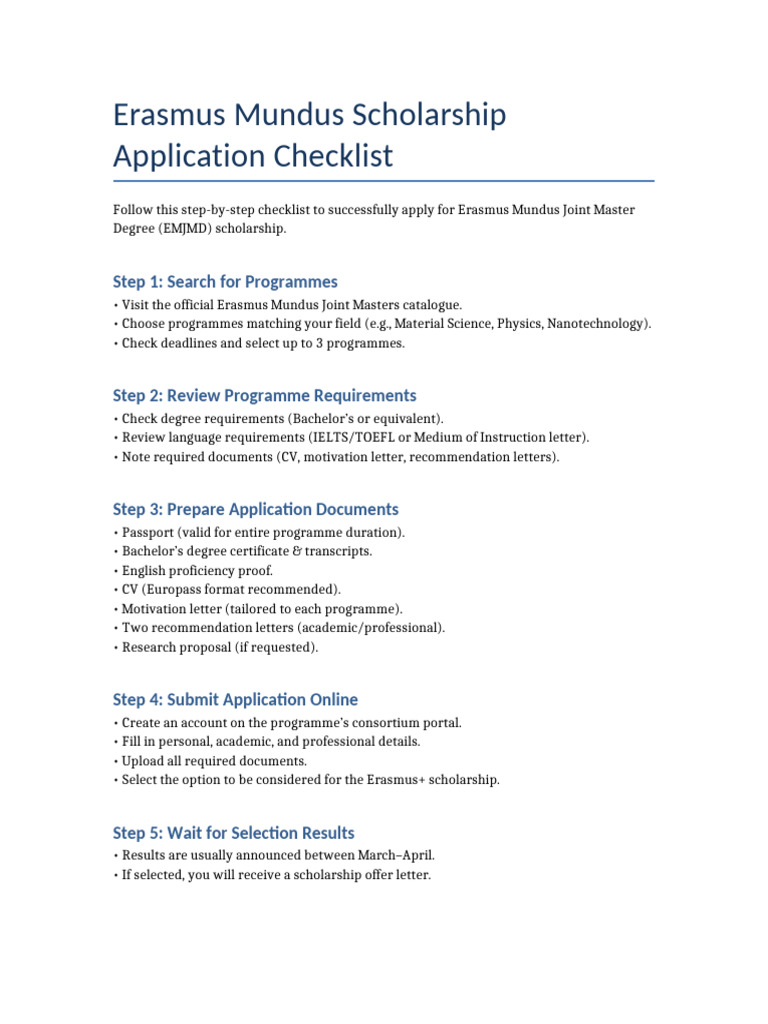 Erasmus Mundus Scholarship Application Checklist

Follow this step-by-step checklist to successfully apply for Erasmus Mundus Joint Master Degree (EMJMD) scholarship.

Step 1: Search for Programmes

• Visit the official Erasmus Mundus Joint Masters catalogue.
• Choose programmes matching your field (e.g., Material Science, Physics, Nanotechnology).
• Check deadlines and select up to 3 programmes.

Step 2: Review Programme Requirements

• Check degree requirements (Bachelor's or equivalent).
• Review language requirements (IELTS/TOEFL or Medium of Instruction letter).
• Note required documents (CV, motivation letter, recommendation letters).

Step 3: Prepare Application Documents

• Passport (valid for entire programme duration).
• Bachelor's degree certificate & transcripts.
• English proficiency proof.
• CV (Europass format recommended).
• Motivation letter (tailored to each programme).
• Two recommendation letters (academic/professional).
• Research proposal (if requested).

Step 4: Submit Application Online

• Create an account on the programme's consortium portal.
• Fill in personal, academic, and professional details.
• Upload all required documents.
• Select the option to be considered for the Erasmus+ scholarship.

Step 5: Wait for Selection Results

• Results are usually announced between March–April.
• If selected, you will receive a scholarship offer letter.